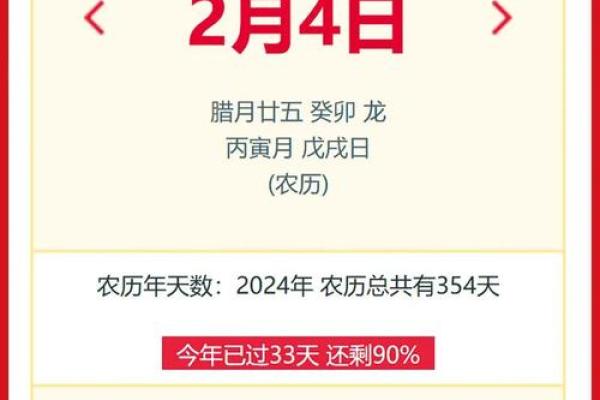 2月4日

腊月廿五 癸卯 龙
丙寅月 戊戌日
(农历)

农历年天数：2024年 农历总共有354天

今年已过33天 还剩90%